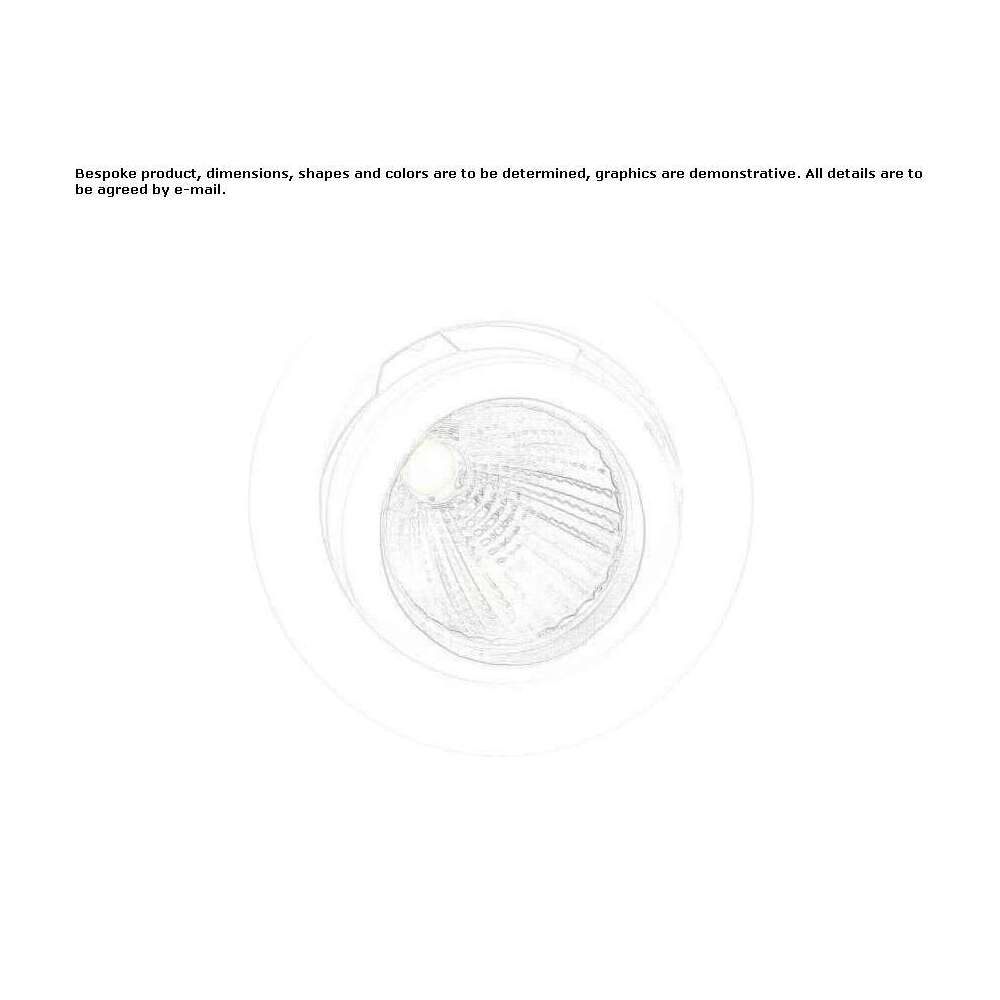 Bespoke product, dimensions, shapes and colors are to be determined, graphics are demonstrative. All details are to be agreed by e-mail.